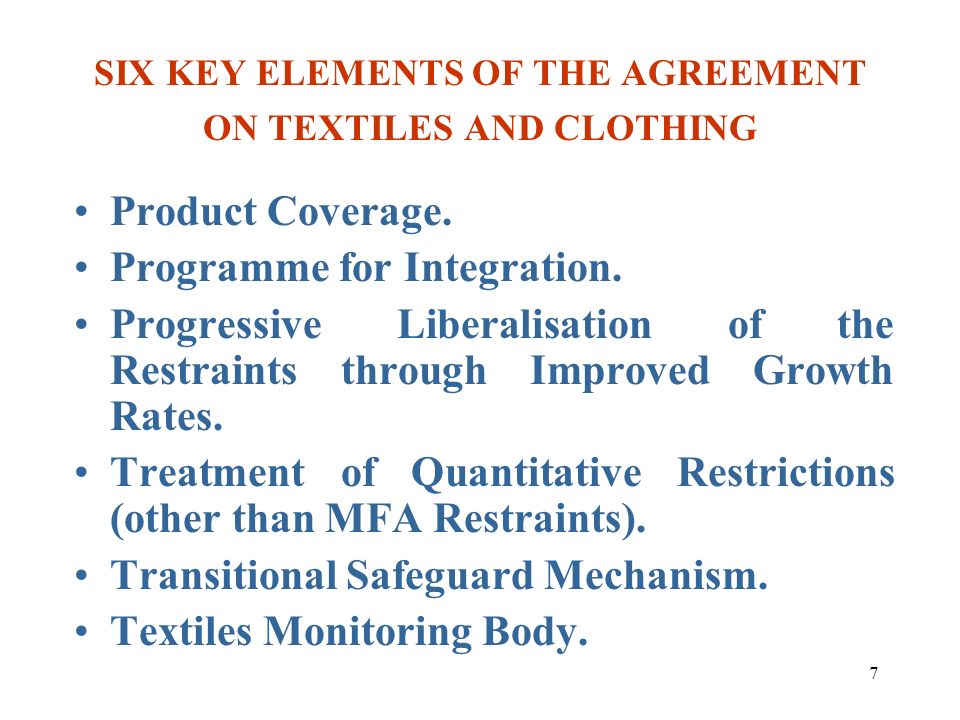 SIX KEY ELEMENTS OF THE AGREEMENT ON TEXTILES AND CLOTHING

• Product Coverage.
• Programme for Integration.
• Progressive Liberalisation of the Restraints through Improved Growth Rates.
• Treatment of Quantitative Restrictions (other than MFA Restraints).
• Transitional Safeguard Mechanism.
• Textiles Monitoring Body.

7